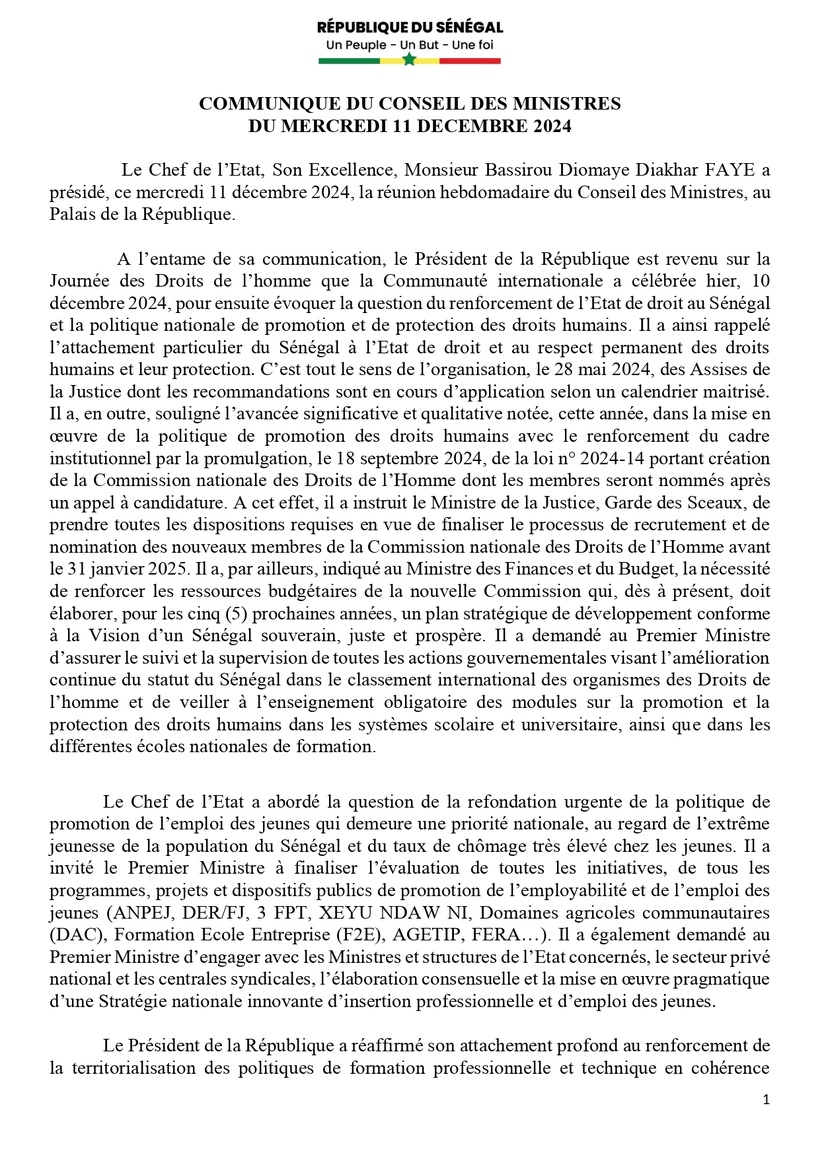 RÉPUBLIQUE DU SÉNÉGAL
Un Peuple - Un But - Une foi

COMMUNIQUE DU CONSEIL DES MINISTRES
DU MERCREDI 11 DECEMBRE 2024

Le Chef de l'Etat, Son Excellence, Monsieur Bassirou Diomaye Diakhar FAYE a présidé, ce mercredi 11 décembre 2024, la réunion hebdomadaire du Conseil des Ministres, au Palais de la République.

A l'entame de sa communication, le Président de la République est revenu sur la Journée des Droits de l'homme que la Communauté internationale a célébrée hier, 10 décembre 2024, pour ensuite évoquer la question du renforcement de l'Etat de droit au Sénégal et la politique nationale de promotion et de protection des droits humains. Il a ainsi rappelé l'attachement particulier du Sénégal à l'Etat de droit et au respect permanent des droits humains et leur protection. C'est tout le sens de l'organisation, le 28 mai 2024, des Assises de la Justice dont les recommandations sont en cours d'application selon un calendrier maitrisé. Il a, en outre, souligné l'avancée significative et qualitative notée, cette année, dans la mise en œuvre de la politique de promotion des droits humains avec le renforcement du cadre institutionnel par la promulgation, le 18 septembre 2024, de la loi n° 2024-14 portant création de la Commission nationale des Droits de l'Homme dont les membres seront nommés après un appel à candidature. A cet effet, il a instruit le Ministre de la Justice, Garde des Sceaux, de prendre toutes les dispositions requises en vue de finaliser le processus de recrutement et de nomination des nouveaux membres de la Commission nationale des Droits de l'Homme avant le 31 janvier 2025. Il a, par ailleurs, indiqué au Ministre des Finances et du Budget, la nécessité de renforcer les ressources budgétaires de la nouvelle Commission qui, dès à présent, doit élaborer, pour les cinq (5) prochaines années, un plan stratégique de développement conforme à la Vision d'un Sénégal souverain, juste et prospère. Il a demandé au Premier Ministre d'assurer le suivi et la supervision de toutes les actions gouvernementales visant l'amélioration continue du statut du Sénégal dans le classement international des organismes des Droits de l'homme et de veiller à l'enseignement obligatoire des modules sur la promotion et la protection des droits humains dans les systèmes scolaire et universitaire, ainsi que dans les différentes écoles nationales de formation.

Le Chef de l'Etat a abordé la question de la refondation urgente de la politique de promotion de l'emploi des jeunes qui demeure une priorité nationale, au regard de l'extrême jeunesse de la population du Sénégal et du taux de chômage très élevé chez les jeunes. Il a invité le Premier Ministre à finaliser l'évaluation de toutes les initiatives, de tous les programmes, projets et dispositifs publics de promotion de l'employabilité et de l'emploi des jeunes (ANPEJ, DER/FJ, 3 FPT, XEYU NDAW NI, Domaines agricoles communautaires (DAC), Formation Ecole Entreprise (F2E), AGETIP, FERA…). Il a également demandé au Premier Ministre d'engager avec les Ministres et structures de l'Etat concernés, le secteur privé national et les centrales syndicales, l'élaboration consensuelle et la mise en œuvre pragmatique d'une Stratégie nationale innovante d'insertion professionnelle et d'emploi des jeunes.

Le Président de la République a réaffirmé son attachement profond au renforcement de la territorialisation des politiques de formation professionnelle et technique en cohérence

1